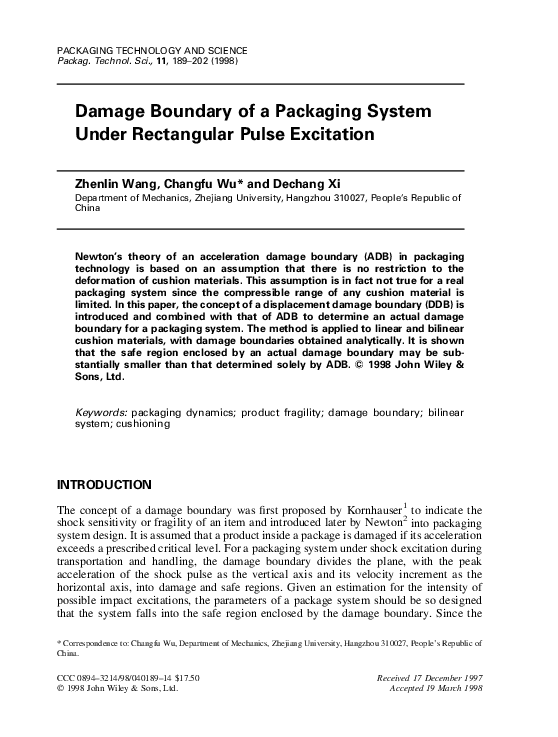 PACKAGING TECHNOLOGY AND SCIENCE
Packag. Technol. Sci., 11, 189–202 (1998)

Damage Boundary of a Packaging System Under Rectangular Pulse Excitation

Zhenlin Wang, Changfu Wu* and Dechang Xi
Department of Mechanics, Zhejiang University, Hangzhou 310027, People's Republic of China

Newton's theory of an acceleration damage boundary (ADB) in packaging technology is based on an assumption that there is no restriction to the deformation of cushion materials. This assumption is in fact not true for a real packaging system since the compressible range of any cushion material is limited. In this paper, the concept of a displacement damage boundary (DDB) is introduced and combined with that of ADB to determine an actual damage boundary for a packaging system. The method is applied to linear and bilinear cushion materials, with damage boundaries obtained analytically. It is shown that the safe region enclosed by an actual damage boundary may be substantially smaller than that determined solely by ADB. © 1998 John Wiley & Sons, Ltd.

Keywords: packaging dynamics; product fragility; damage boundary; bilinear system; cushioning

INTRODUCTION

The concept of a damage boundary was first proposed by Kornhauser$^1$ to indicate the shock sensitivity or fragility of an item and introduced later by Newton$^2$ into packaging system design. It is assumed that a product inside a package is damaged if its acceleration exceeds a prescribed critical level. For a packaging system under shock excitation during transportation and handling, the damage boundary divides the plane, with the peak acceleration of the shock pulse as the vertical axis and its velocity increment as the horizontal axis, into damage and safe regions. Given an estimation for the intensity of possible impact excitations, the parameters of a package system should be so designed that the system falls into the safe region enclosed by the damage boundary. Since the

* Correspondence to: Changfu Wu, Department of Mechanics, Zhejiang University, Hangzhou 310027, People's Republic of China.

CCC 0894–3214/98/040189–14 $17.50
© 1998 John Wiley & Sons, Ltd.

Received 17 December 1997
Accepted 19 March 1998